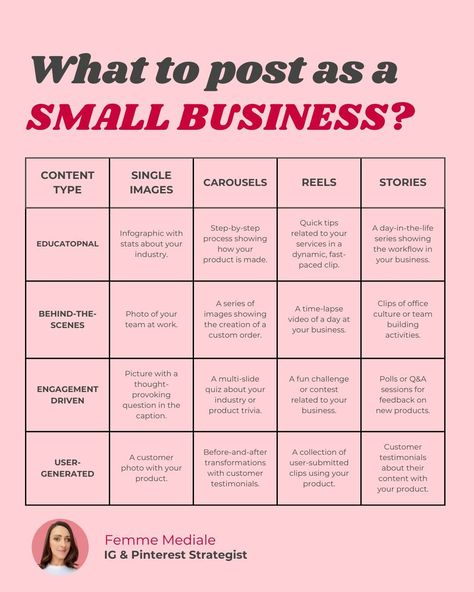 What to post as a
SMALL BUSINESS?

| CONTENT TYPE | SINGLE IMAGES | CAROUSELS | REELS | STORIES |
|---|---|---|---|---|
| EDUCATOPNAL | Infographic with stats about your industry. | Step-by-step process showing how your product is made. | Quick tips related to your services in a dynamic, fast-paced clip. | A day-in-the-life series showing the workflow in your business. |
| BEHIND-THE-SCENES | Photo of your team at work. | A series of images showing the creation of a custom order. | A time-lapse video of a day at your business. | Clips of office culture or team building activities. |
| ENGAGEMENT DRIVEN | Picture with a thought-provoking question in the caption. | A multi-slide quiz about your industry or product trivia. | A fun challenge or contest related to your business. | Polls or Q&A sessions for feedback on new products. |
| USER-GENERATED | A customer photo with your product. | Before-and-after transformations with customer testimonials. | A collection of user-submitted clips using your product. | Customer testimonials about their content with your product. |

Femme Mediale
IG & Pinterest Strategist